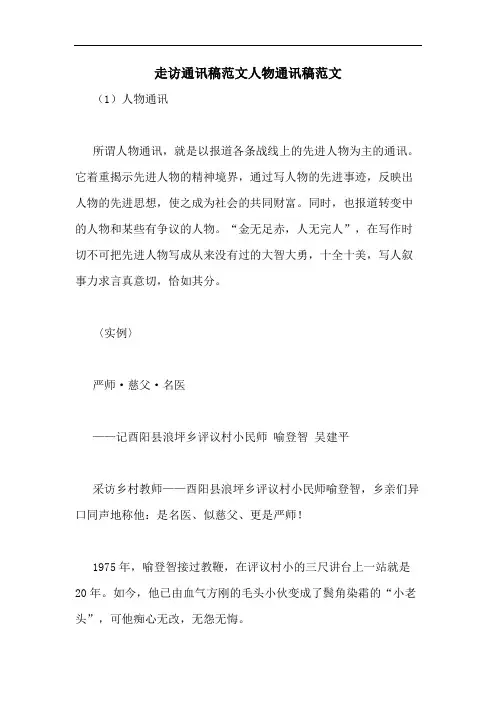 走访通讯稿范文人物通讯稿范文

（1）人物通讯

所谓人物通讯，就是以报道各条战线上的先进人物为主的通讯。它着重揭示先进人物的精神境界，通过写人物的先进事迹，反映出人物的先进思想，使之成为社会的共同财富。同时，也报道转变中的人物和某些有争议的人物。“金无足赤，人无完人”，在写作时切不可把先进人物写成从来没有过的大智大勇，十全十美，写人叙事力求言真意切，恰如其分。

（实例）

严师·慈父·名医

——记酉阳县浪坪乡评议村小民师 喻登智 吴建平

采访乡村教师——酉阳县浪坪乡评议村小民师喻登智，乡亲们异口同声地称他：是名医、似慈父、更是严师！

1975年，喻登智接过教鞭，在评议村小的三尺讲台上一站就是20年。如今，他已由血气方刚的毛头小伙变成了鬓角染霜的“小老头”，可他痴心无改，无怨无悔。